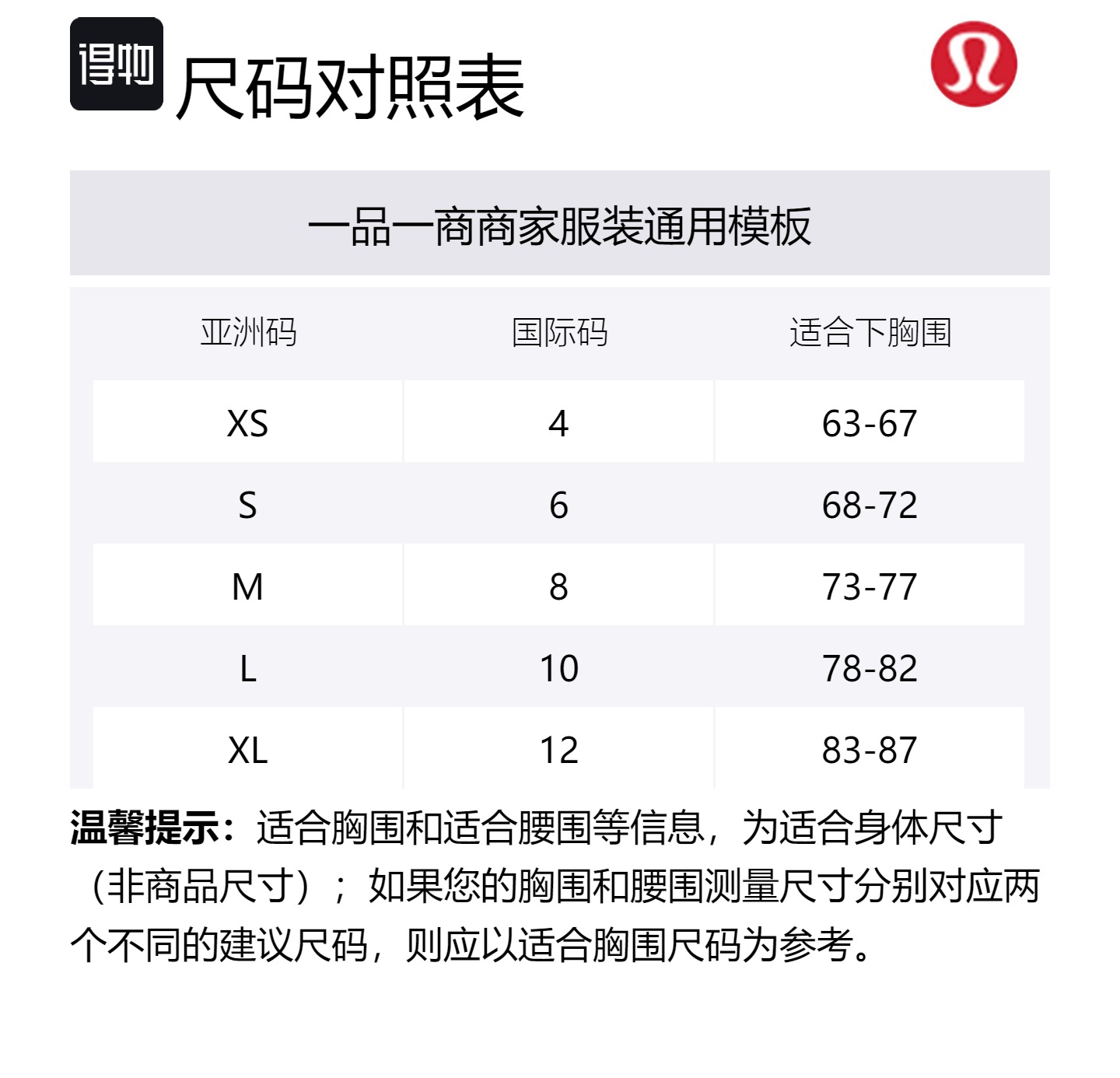 得物 尺码对照表

一品一商商家服装通用模板

| 亚洲码 | 国际码 | 适合下胸围 |
|---|---|---|
| XS | 4 | 63-67 |
| S | 6 | 68-72 |
| M | 8 | 73-77 |
| L | 10 | 78-82 |
| XL | 12 | 83-87 |

温馨提示：适合胸围和适合腰围等信息，为适合身体尺寸（非商品尺寸）；如果您的胸围和腰围测量尺寸分别对应两个不同的建议尺码，则应以适合胸围尺码为参考。